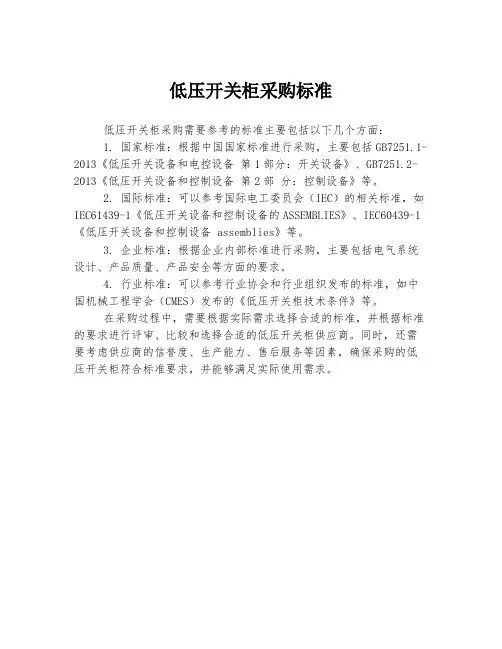 低压开关柜采购标准

低压开关柜采购需要参考的标准主要包括以下几个方面：

1. 国家标准：根据中国国家标准进行采购，主要包括 GB7251.1-2013《低压开关设备和电控设备 第 1 部分：开关设备》、GB7251.2-2013《低压开关设备和控制设备 第 2 部 分：控制设备》等。

2. 国际标准：可以参考国际电工委员会（IEC）的相关标准，如 IEC61439-1《低压开关设备和控制设备的 ASSEMBLIES》、IEC60439-1《低压开关设备和控制设备 assemblies》等。

3. 企业标准：根据企业内部标准进行采购，主要包括电气系统设计、产品质量、产品安全等方面的要求。

4. 行业标准：可以参考行业协会和行业组织发布的标准，如中国机械工程学会（CMES）发布的《低压开关柜技术条件》等。

在采购过程中，需要根据实际需求选择合适的标准，并根据标准的要求进行评审、比较和选择合适的低压开关柜供应商。同时，还需要考虑供应商的信誉度、生产能力、售后服务等因素，确保采购的低压开关柜符合标准要求，并能够满足实际使用需求。